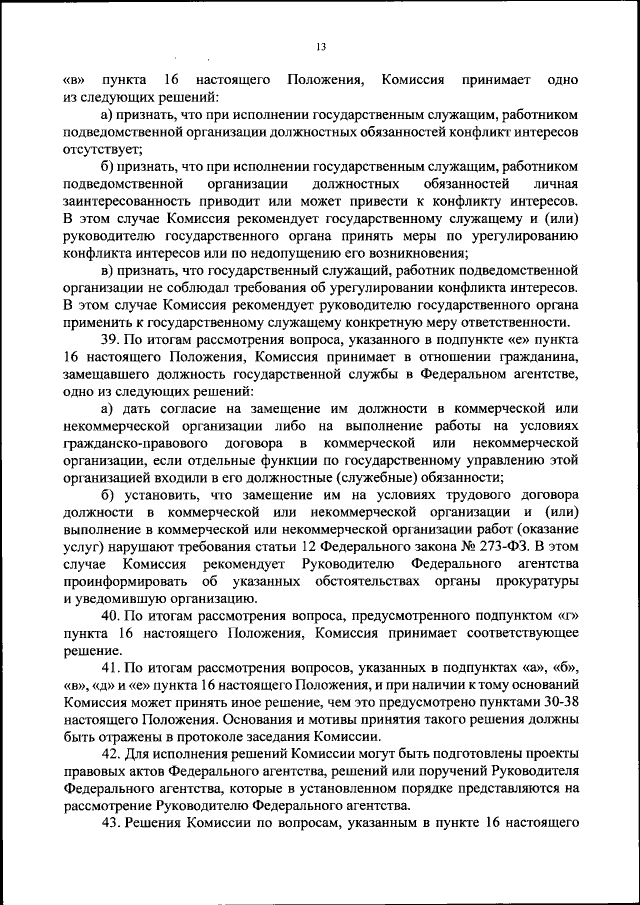 13

«в» пункта 16 настоящего Положения, Комиссия принимает одно из следующих решений:

а) признать, что при исполнении государственным служащим, работником подведомственной организации должностных обязанностей конфликт интересов отсутствует;

б) признать, что при исполнении государственным служащим, работником подведомственной организации должностных обязанностей личная заинтересованность приводит или может привести к конфликту интересов. В этом случае Комиссия рекомендует государственному служащему и (или) руководителю государственного органа принять меры по урегулированию конфликта интересов или по недопущению его возникновения;

в) признать, что государственный служащий, работник подведомственной организации не соблюдал требования об урегулировании конфликта интересов. В этом случае Комиссия рекомендует руководителю государственного органа применить к государственному служащему конкретную меру ответственности.

39. По итогам рассмотрения вопроса, указанного в подпункте «е» пункта 16 настоящего Положения, Комиссия принимает в отношении гражданина, замещавшего должность государственной службы в Федеральном агентстве, одно из следующих решений:

а) дать согласие на замещение им должности в коммерческой или некоммерческой организации либо на выполнение работы на условиях гражданско-правового договора в коммерческой или некоммерческой организации, если отдельные функции по государственному управлению этой организацией входили в его должностные (служебные) обязанности;

б) установить, что замещение им на условиях трудового договора должности в коммерческой или некоммерческой организации и (или) выполнение в коммерческой или некоммерческой организации работ (оказание услуг) нарушают требования статьи 12 Федерального закона № 273-ФЗ. В этом случае Комиссия рекомендует Руководителю Федерального агентства проинформировать об указанных обстоятельствах органы прокуратуры и уведомившую организацию.

40. По итогам рассмотрения вопроса, предусмотренного подпунктом «г» пункта 16 настоящего Положения, Комиссия принимает соответствующее решение.

41. По итогам рассмотрения вопросов, указанных в подпунктах «а», «б», «в», «д» и «е» пункта 16 настоящего Положения, и при наличии к тому оснований Комиссия может принять иное решение, чем это предусмотрено пунктами 30-38 настоящего Положения. Основания и мотивы принятия такого решения должны быть отражены в протоколе заседания Комиссии.

42. Для исполнения решений Комиссии могут быть подготовлены проекты правовых актов Федерального агентства, решений или поручений Руководителя Федерального агентства, которые в установленном порядке представляются на рассмотрение Руководителю Федерального агентства.

43. Решения Комиссии по вопросам, указанным в пункте 16 настоящего